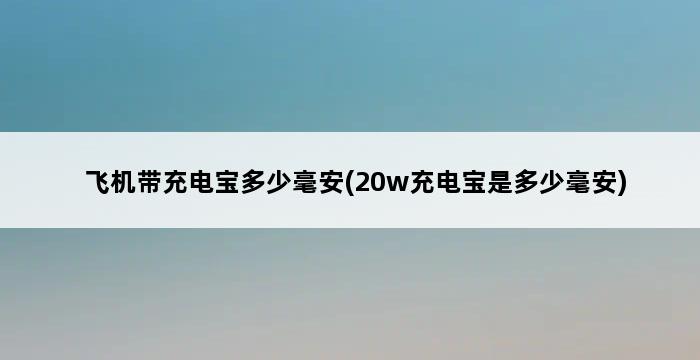 飞机带充电宝多少毫安(20w充电宝是多少毫安)